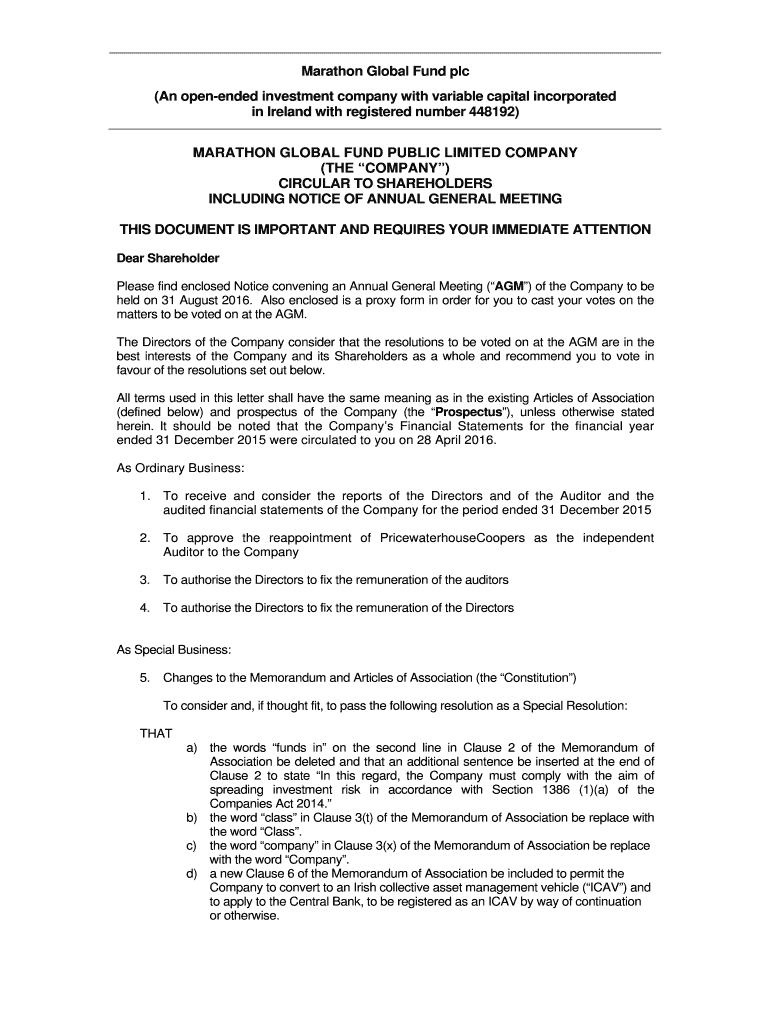 Marathon Global Fund plc

(An open-ended investment company with variable capital incorporated in Ireland with registered number 448192)

MARATHON GLOBAL FUND PUBLIC LIMITED COMPANY
(THE “COMPANY”)
CIRCULAR TO SHAREHOLDERS
INCLUDING NOTICE OF ANNUAL GENERAL MEETING

THIS DOCUMENT IS IMPORTANT AND REQUIRES YOUR IMMEDIATE ATTENTION

Dear Shareholder

Please find enclosed Notice convening an Annual General Meeting (“AGM”) of the Company to be held on 31 August 2016. Also enclosed is a proxy form in order for you to cast your votes on the matters to be voted on at the AGM.

The Directors of the Company consider that the resolutions to be voted on at the AGM are in the best interests of the Company and its Shareholders as a whole and recommend you to vote in favour of the resolutions set out below.

All terms used in this letter shall have the same meaning as in the existing Articles of Association (defined below) and prospectus of the Company (the “Prospectus”), unless otherwise stated herein. It should be noted that the Company’s Financial Statements for the financial year ended 31 December 2015 were circulated to you on 28 April 2016.

As Ordinary Business:

1. To receive and consider the reports of the Directors and of the Auditor and the audited financial statements of the Company for the period ended 31 December 2015

2. To approve the reappointment of PricewaterhouseCoopers as the independent Auditor to the Company

3. To authorise the Directors to fix the remuneration of the auditors

4. To authorise the Directors to fix the remuneration of the Directors

As Special Business:

5. Changes to the Memorandum and Articles of Association (the “Constitution”)

To consider and, if thought fit, to pass the following resolution as a Special Resolution:

THAT
a) the words “funds in” on the second line in Clause 2 of the Memorandum of Association be deleted and that an additional sentence be inserted at the end of Clause 2 to state “In this regard, the Company must comply with the aim of spreading investment risk in accordance with Section 1386 (1)(a) of the Companies Act 2014.”
b) the word “class” in Clause 3(t) of the Memorandum of Association be replace with the word “Class”.
c) the word “company” in Clause 3(x) of the Memorandum of Association be replace with the word “Company”.
d) a new Clause 6 of the Memorandum of Association be included to permit the Company to convert to an Irish collective asset management vehicle (“ICAV”) and to apply to the Central Bank, to be registered as an ICAV by way of continuation or otherwise.